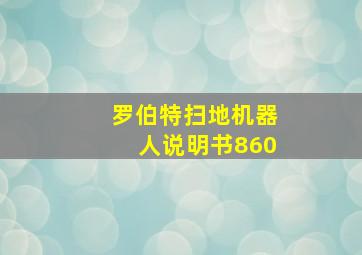 罗伯特扫地机器人说明书860